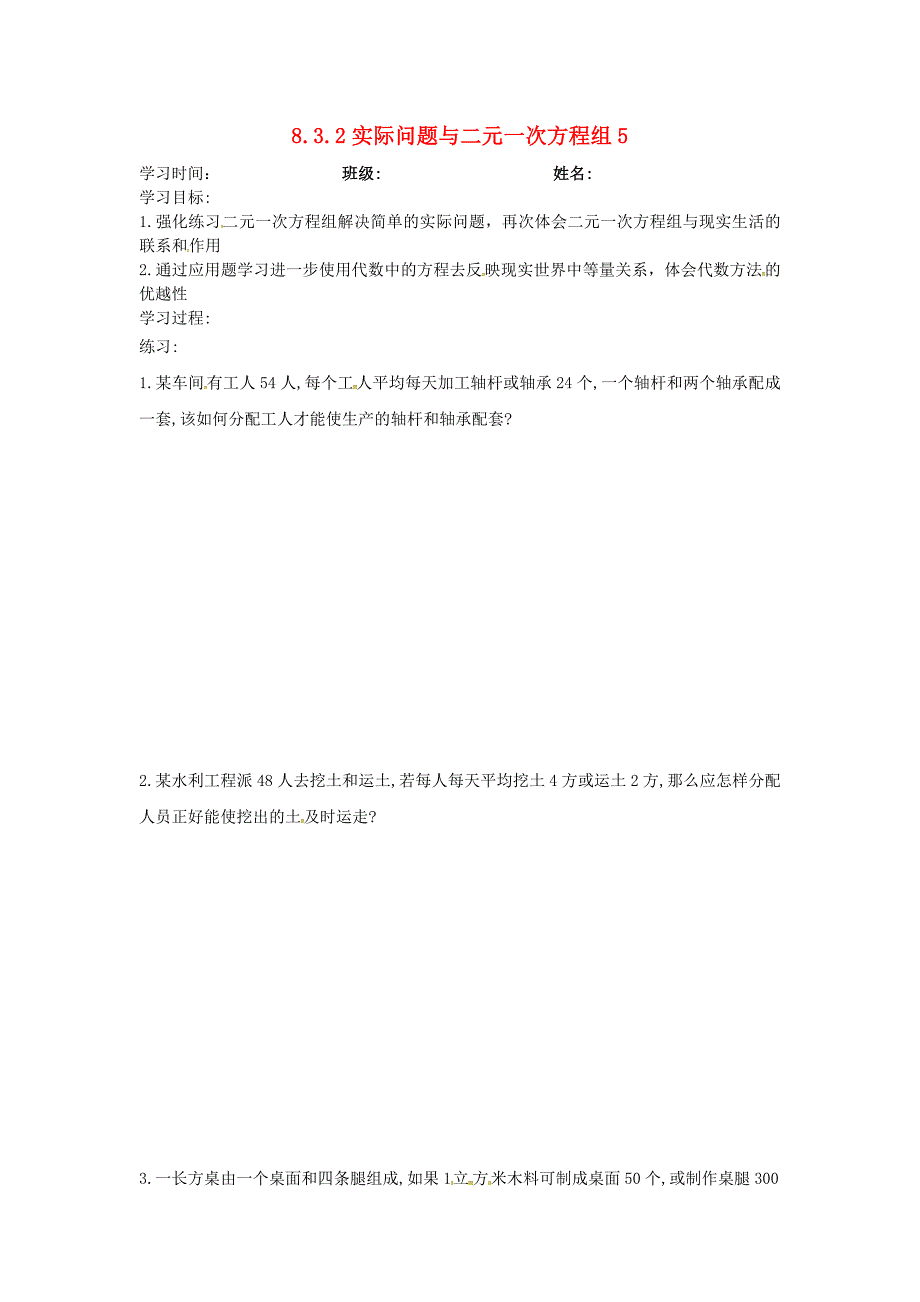 8.3.2 实际问题与二元一次方程组 5

学习时间：　　　　班级：　　　　姓名：

学习目标：

1.强化练习二元一次方程组解决简单的实际问题，再次体会二元一次方程组与现实生活的联系和作用

2.通过应用题学习进一步使用代数中的方程去反映现实世界中等量关系，体会代数方法的优越性

学习过程：

练习：

1.某车间有工人 54 人,每个工人平均每天加工轴杆或轴承 24 个,一个轴杆和两个轴承配成一套,该如何分配工人才能使生产的轴杆和轴承配套?

2.某水利工程派 48 人去挖土和运土,若每人每天平均挖土 4 方或运土 2 方,那么应怎样分配人员正好能使挖出的土及时运走?

3.一长方桌由一个桌面和四条腿组成,如果 1 立方米木料可制成桌面 50 个,或制作桌腿 300